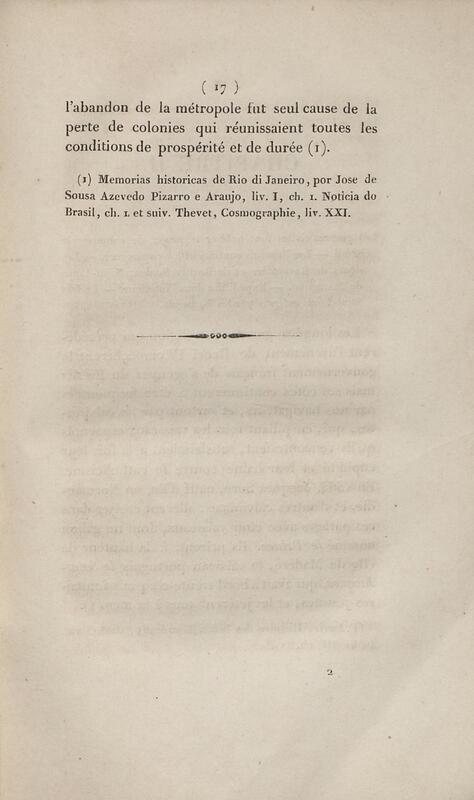 ( 17 )

l'abandon de la métropole fut seul cause de la perte de colonies qui réunissaient toutes les conditions de prospérité et de durée (1).

(1) Memorias historicas de Rio di Janeiro, por Jose de Sousa Azevedo Pizarro e Araujo, liv. I, ch. 1. Noticia do Brasil, ch. 1. et suiv. Thevet, Cosmographie, liv. XXI.

2